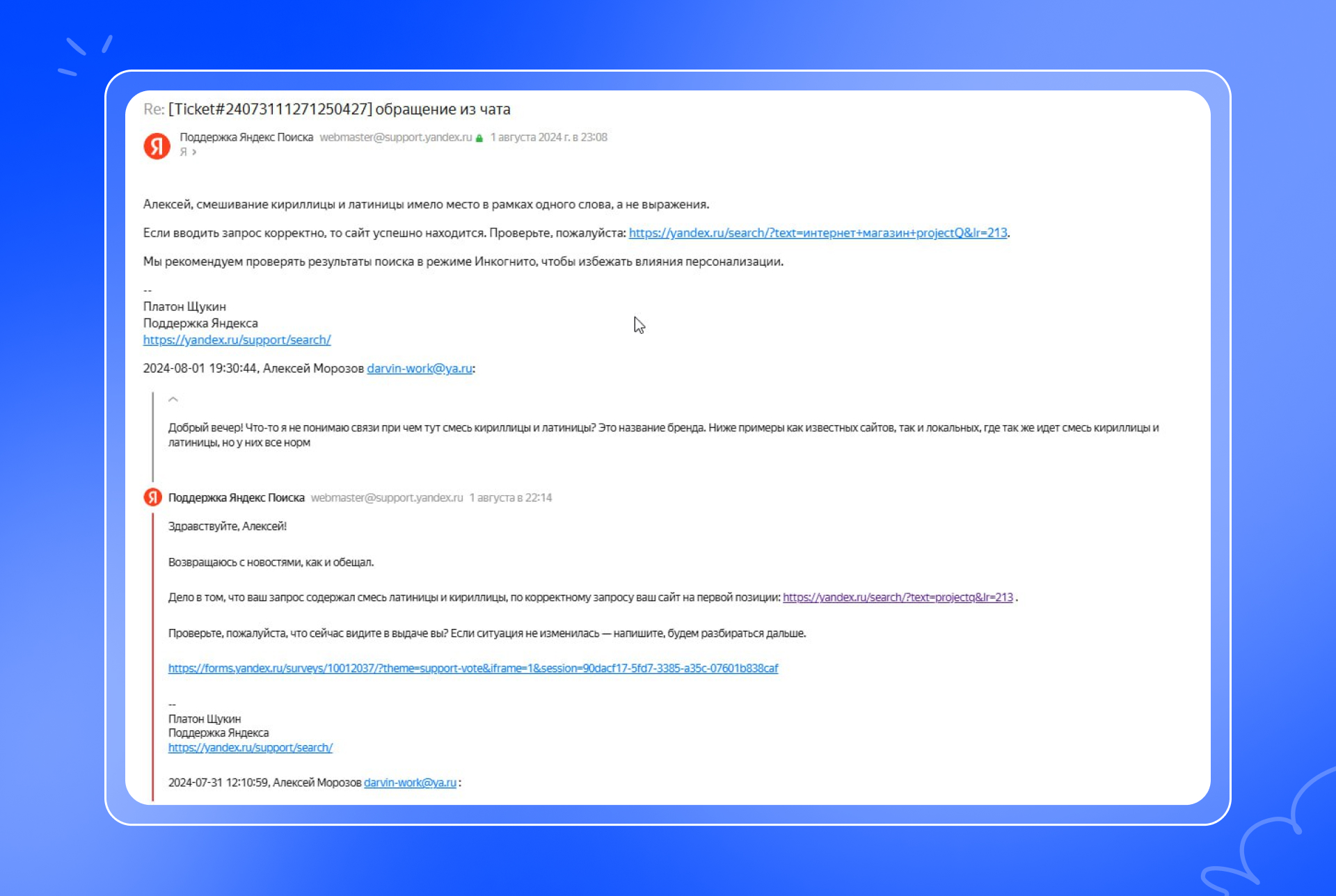 Re: [Ticket#24073111271250427] обращение из чата

Я
Поддержка Яндекс Поиска webmaster@support.yandex.ru 1 августа 2024 г. в 23:08
Я ›

Алексей, смешивание кириллицы и латиницы имело место в рамках одного слова, а не выражения.

Если вводить запрос корректно, то сайт успешно находится. Проверьте, пожалуйста: https://yandex.ru/search/?text=интернет+магазин+projectQ&lr=213.

Мы рекомендуем проверять результаты поиска в режиме Инкогнито, чтобы избежать влияния персонализации.

--
Платон Щукин
Поддержка Яндекса
https://yandex.ru/support/search/

2024-08-01 19:30:44, Алексей Морозов darvin-work@ya.ru:

Добрый вечер! Что-то я не понимаю связи при чем тут смесь кириллицы и латиницы? Это название бренда. Ниже примеры как известных сайтов, так и локальных, где так же идет смесь кириллицы и латиницы, но у них все норм

Я
Поддержка Яндекс Поиска webmaster@support.yandex.ru 1 августа в 22:14

Здравствуйте, Алексей!

Возвращаюсь с новостями, как и обещал.

Дело в том, что ваш запрос содержал смесь латиницы и кириллицы, по корректному запросу ваш сайт на первой позиции: https://yandex.ru/search/?text=projectq&lr=213 .

Проверьте, пожалуйста, что сейчас видите в выдаче вы? Если ситуация не изменилась — напишите, будем разбираться дальше.

https://forms.yandex.ru/surveys/10012037/?theme=support-vote&iframe=1&session=90dacf17-5fd7-3385-a35c-07601b838caf

--
Платон Щукин
Поддержка Яндекса
https://yandex.ru/support/search/

2024-07-31 12:10:59, Алексей Морозов darvin-work@ya.ru :